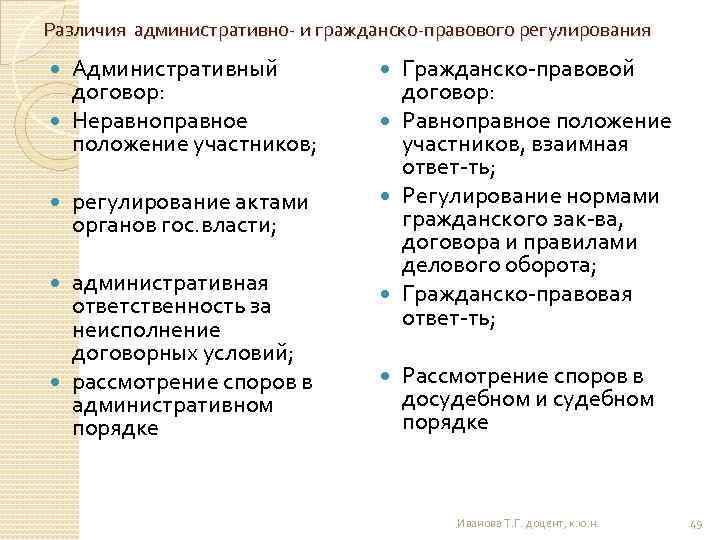 Различия административно- и гражданско-правового регулирования

Административный договор:

Неравноправное положение участников;

регулирование актами органов гос. власти;

административная ответственность за неисполнение договорных условий;

рассмотрение споров в административном порядке

Гражданско-правовой договор:

Равноправное положение участников, взаимная ответ-ть;

Регулирование нормами гражданского зак-ва, договора и правилами делового оборота;

Гражданско-правовая ответ-ть;

Рассмотрение споров в досудебном и судебном порядке

Иванова Т.Г. доцент, к.ю.н.

49